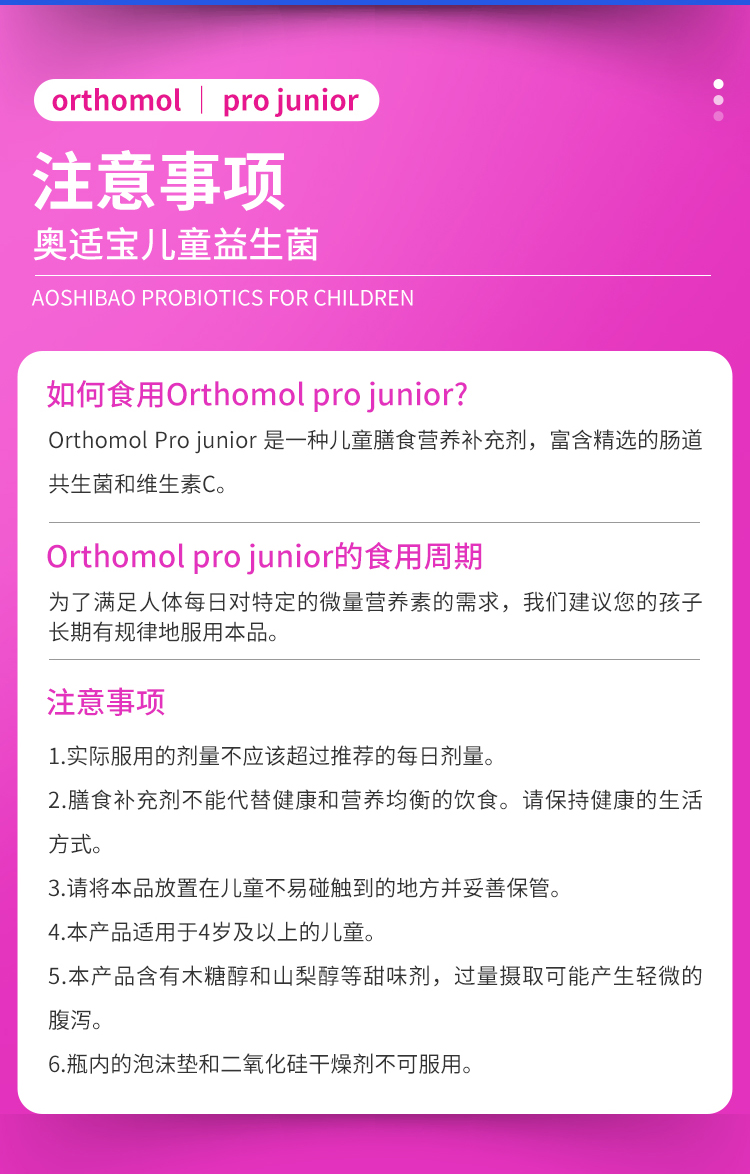 orthomol | pro junior

注意事项

奥适宝儿童益生菌

AOSHIBAO PROBIOTICS FOR CHILDREN

如何食用Orthomol pro junior?

Orthomol Pro junior是一种儿童膳食营养补充剂，富含精选的肠道共生菌和维生素C。

Orthomol pro junior的食用周期

为了满足人体每日对特定的微量营养素的需求，我们建议您的孩子长期有规律地服用本品。

注意事项

1.实际服用的剂量不应该超过推荐的每日剂量。

2.膳食补充剂不能代替健康和营养均衡的饮食。请保持健康的生活方式。

3.请将本品放置在儿童不易碰触到的地方并妥善保管。

4.本产品适用于4岁及以上的儿童。

5.本产品含有木糖醇和山梨醇等甜味剂，过量摄取可能产生轻微的腹泻。

6.瓶内的泡沫垫和二氧化硅干燥剂不可服用。